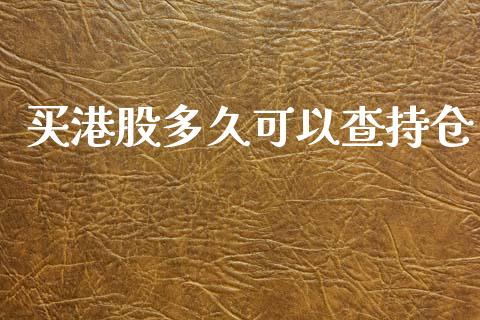 买港股多久可以查持仓